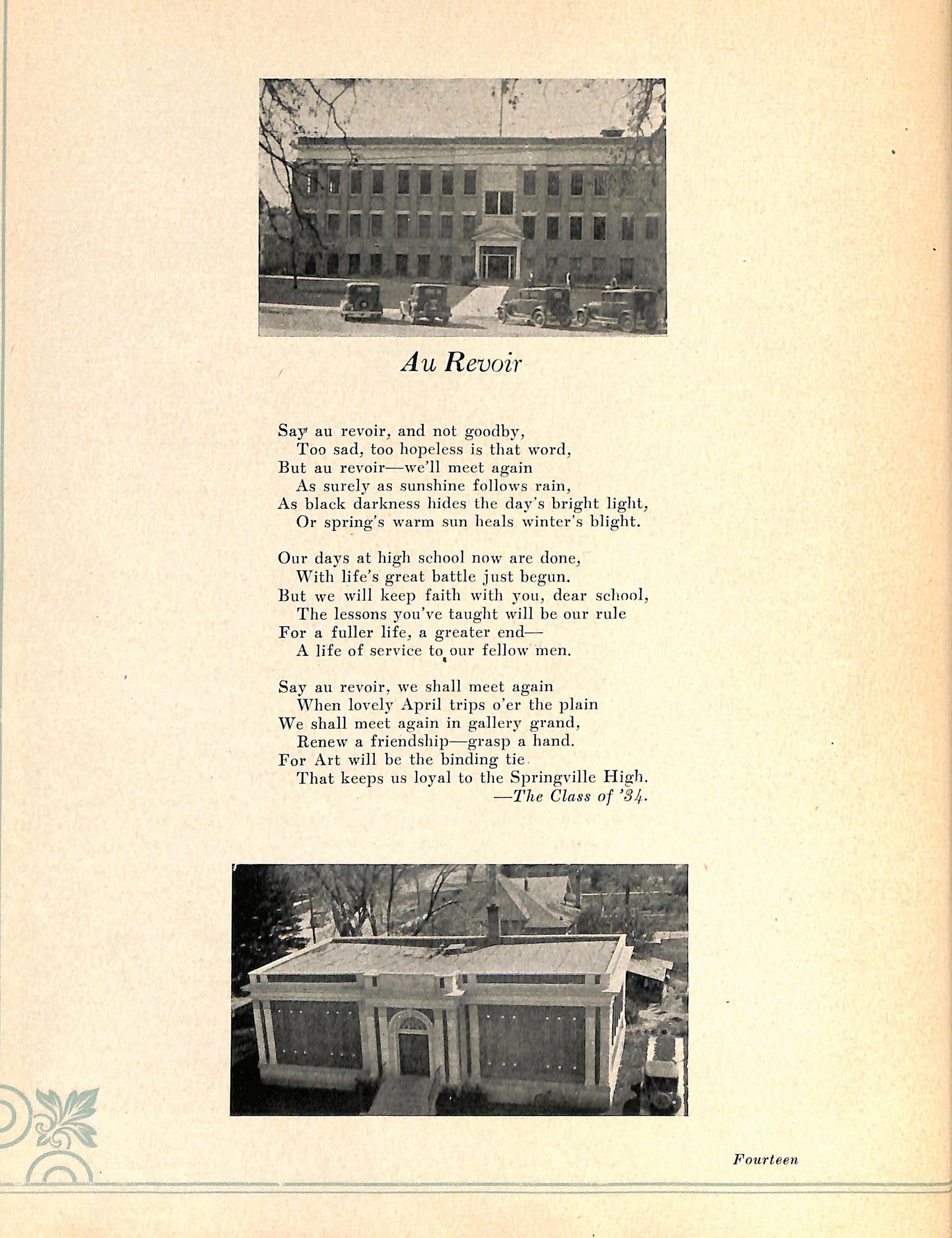 Au Revoir

Say au revoir, and not goodby,
Too sad, too hopeless is that word,
But au revoir—we'll meet again
As surely as sunshine follows rain,
As black darkness hides the day's bright light,
Or spring's warm sun heals winter's blight.

Our days at high school now are done,
With life's great battle just begun.
But we will keep faith with you, dear school,
The lessons you've taught will be our rule
For a fuller life, a greater end—
A life of service to our fellow men.

Say au revoir, we shall meet again
When lovely April trips o'er the plain
We shall meet again in gallery grand,
Renew a friendship—grasp a hand.
For Art will be the binding tie
That keeps us loyal to the Springville High.
—The Class of '34.

Fourteen